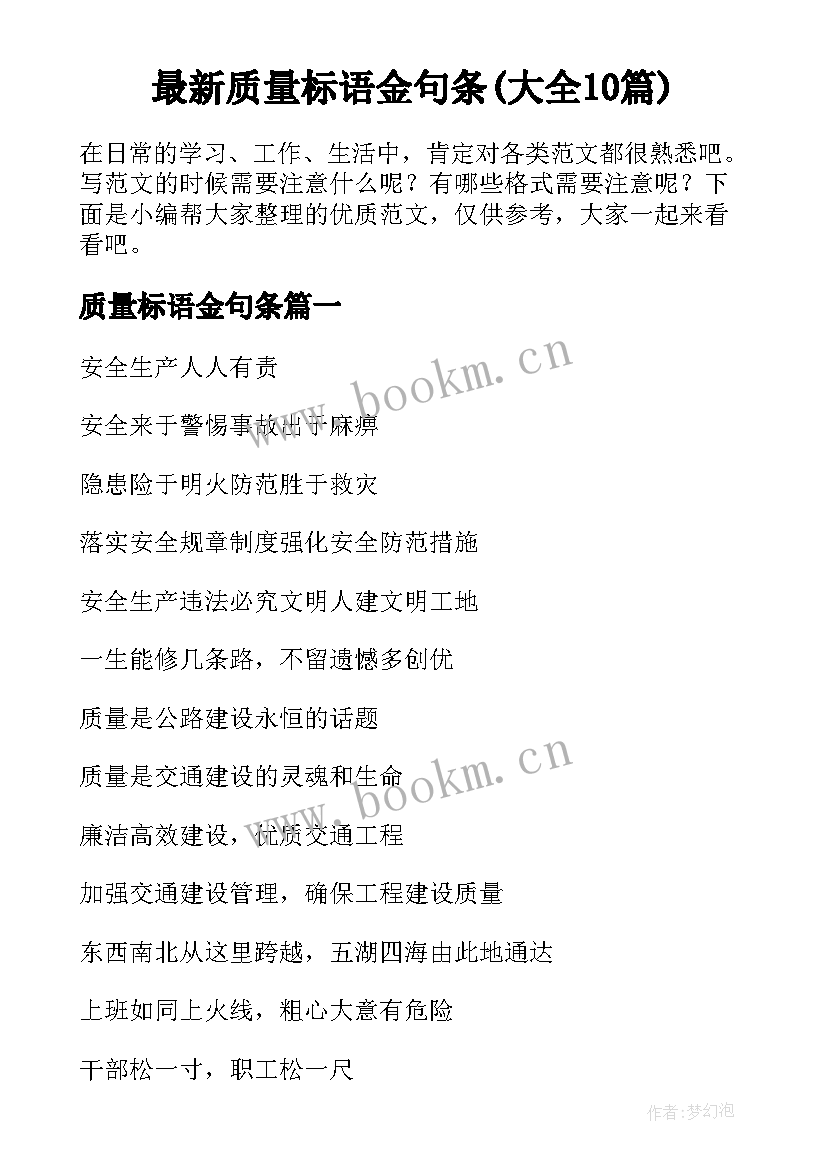 最新质量标语金句条(大全10篇)

在日常的学习、工作、生活中，肯定对各类范文都很熟悉吧。写范文的时候需要注意什么呢？有哪些格式需要注意呢？下面是小编帮大家整理的优质范文，仅供参考，大家一起来看看吧。

质量标语金句条篇一

安全生产人人有责

安全来于警惕事故出于麻痹

隐患险于明火防范胜于救灾

落实安全规章制度强化安全防范措施

安全生产违法必究文明人建文明工地

一生能修几条路，不留遗憾多创优

质量是公路建设永恒的话题

质量是交通建设的灵魂和生命

廉洁高效建设，优质交通工程

加强交通建设管理，确保工程建设质量

东西南北从这里跨越，五湖四海由此地通达

上班如同上火线，粗心大意有危险

干部松一寸，职工松一尺

www.bookm.cn

www.bookm.cn

作者:梦幻泡